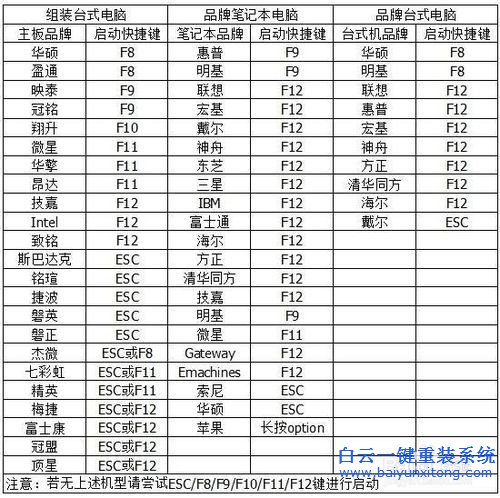 | 组装台式电脑 | | 品牌笔记本电脑 | | 品牌台式电脑 | |
|---|---|---|---|---|---|
| 主板品牌 | 启动快捷键 | 笔记本品牌 | 启动快捷键 | 台式机品牌 | 启动快捷键 |
| 华硕 | F8 | 惠普 | F9 | 华硕 | F8 |
| 盈通 | F8 | 明基 | F9 | 明基 | F8 |
| 映泰 | F9 | 联想 | F12 | 联想 | F12 |
| 冠铭 | F9 | 宏基 | F12 | 惠普 | F12 |
| 翔升 | F10 | 戴尔 | F12 | 宏基 | F12 |
| 微星 | F11 | 神舟 | F12 | 神舟 | F12 |
| 华擎 | F11 | 东芝 | F12 | 方正 | F12 |
| 昂达 | F11 | 三星 | F12 | 清华同方 | F12 |
| 技嘉 | F12 | IBM | F12 | 海尔 | F12 |
| Intel | F12 | 富士通 | F12 | 戴尔 | ESC |
| 致铭 | F12 | 海尔 | F12 | | |
| 斯巴达克 | ESC | 方正 | F12 | | |
| 铭瑄 | ESC | 清华同方 | F12 | | |
| 捷波 | ESC | 技嘉 | F12 | | |
| 磐英 | ESC | 明基 | F9 | | |
| 磐正 | ESC | 微星 | F11 | | |
| 杰微 | ESC或F8 | Gateway | F12 | | |
| 七彩虹 | ESC或F11 | Emachines | F12 | | |
| 精英 | ESC或F11 | 索尼 | ESC | | |
| 梅捷 | ESC或F12 | 华硕 | ESC | | |
| 富士康 | ESC或F12 | 苹果 | 长按option | | |
| 冠盟 | ESC或F12 | | | | |
| 顶星 | ESC或F12 | | | | |

注意：若无上述机型请尝试ESC/F8/F9/F10/F11/F12键进行启动

白云一键重装系统
www.baiyunxitong.com